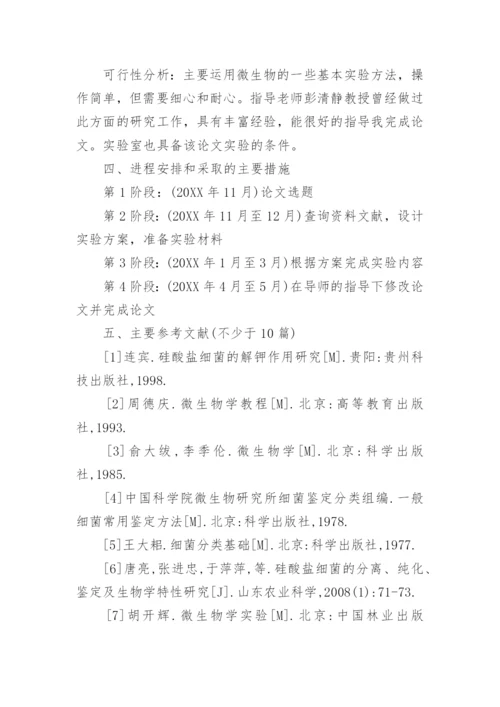 可行性分析：主要运用微生物的一些基本实验方法，操作简单，但需要细心和耐心。指导老师彭清静教授曾经做过此方面的研究工作，具有丰富经验，能很好的指导我完成论文。实验室也具备该论文实验的条件。

四、进程安排和采取的主要措施

第1阶段：(20XX年11月)论文选题

第2阶段：(20XX年11月至12月)查询资料文献，设计实验方案，准备实验材料

第3阶段：(20XX年1月至3月)根据方案完成实验内容

第4阶段：(20XX年4月至5月)在导师的指导下修改论文并完成论文

五、主要参考文献(不少于10篇)

[1]连宾.硅酸盐细菌的解钾作用研究[M].贵阳:贵州科技出版社,1998.

[2]周德庆.微生物学教程[M].北京:高等教育出版社,1993.

[3]俞大绂,李季伦.微生物学[M].北京:科学出版社,1985.

[4]中国科学院微生物研究所细菌鉴定分类组编.一般细菌常用鉴定方法[M].北京:科学出版社,1978.

[5]王大耜.细菌分类基础[M].北京:科学出版社,1977.

[6]唐亮,张进忠,于萍萍,等.硅酸盐细菌的分离、纯化、鉴定及生物学特性研究[J].山东农业科学,2008(1):71-73.

[7]胡开辉.微生物学实验[M].北京:中国林业出版